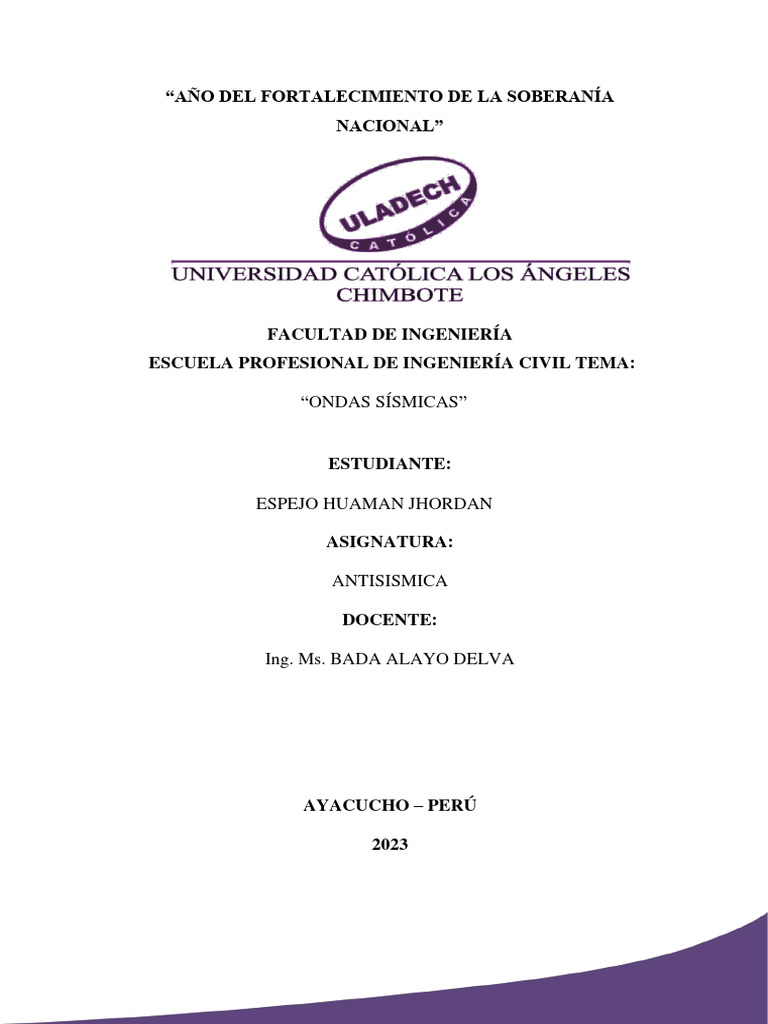 “AÑO DEL FORTALECIMIENTO DE LA SOBERANÍA NACIONAL”

ULADECH
CATÓLICA

UNIVERSIDAD CATÓLICA LOS ÁNGELES
CHIMBOTE

FACULTAD DE INGENIERÍA
ESCUELA PROFESIONAL DE INGENIERÍA CIVIL TEMA:

“ONDAS SÍSMICAS”

ESTUDIANTE:

ESPEJO HUAMAN JHORDAN

ASIGNATURA:

ANTISISMICA

DOCENTE:

Ing. Ms. BADA ALAYO DELVA

AYACUCHO – PERÚ

2023